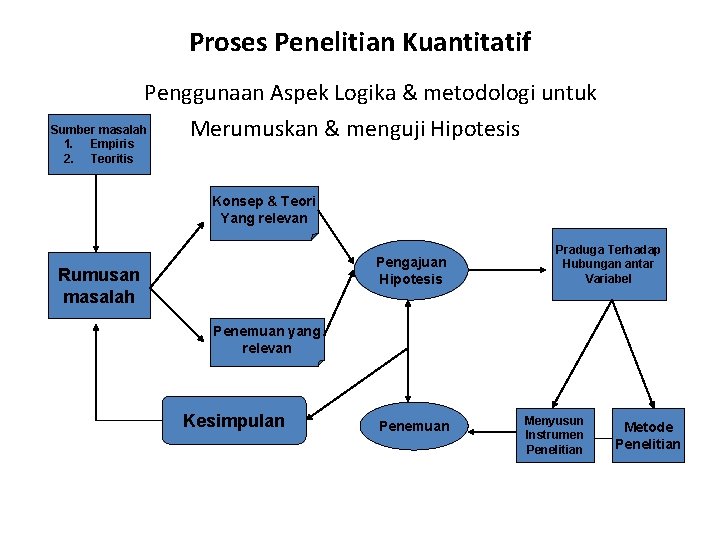 Proses Penelitian Kuantitatif

Penggunaan Aspek Logika & metodologi untuk Merumuskan & menguji Hipotesis

Sumber masalah
1. Empiris
2. Teoritis

Rumusan masalah

Konsep & Teori Yang relevan

Penemuan yang relevan

Pengajuan Hipotesis

Praduga Terhadap Hubungan antar Variabel

Kesimpulan

Penemuan

Menyusun Instrumen Penelitian

Metode Penelitian